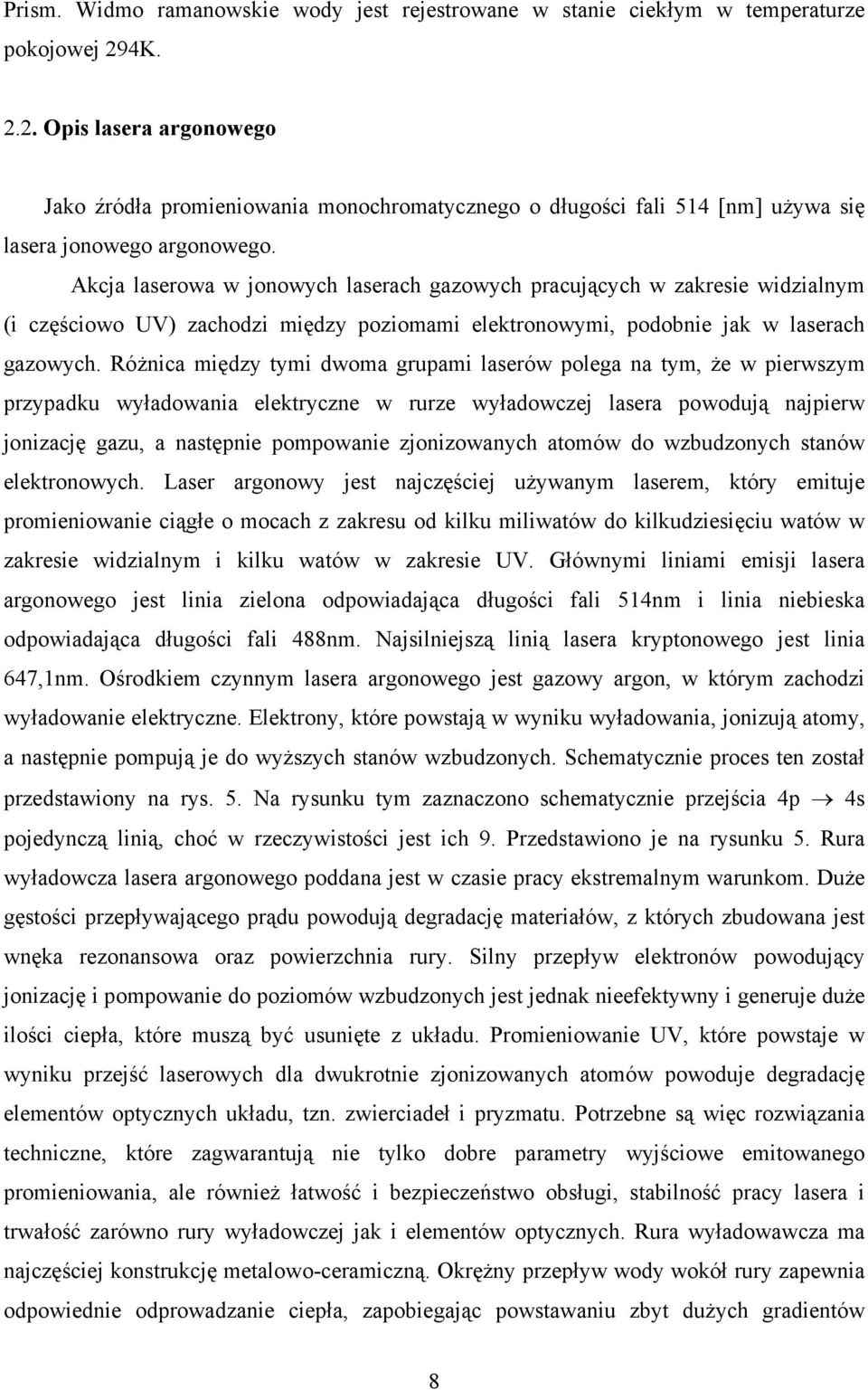 Prism. Widmo ramanowskie wody jest rejestrowane w stanie ciekłym w temperaturze pokojowej 294K.

2.2. Opis lasera argonowego

Jako źródła promieniowania monochromatycznego o długości fali 514 [nm] używa się lasera jonowego argonowego.

Akcja laserowa w jonowych laserach gazowych pracujących w zakresie widzialnym (i częściowo UV) zachodzi między poziomami elektronowymi, podobnie jak w laserach gazowych. Różnica między tymi dwoma grupami laserów polega na tym, że w pierwszym przypadku wyładowania elektryczne w rurze wyładowczej lasera powodują najpierw jonizację gazu, a następnie pompowanie zjonizowanych atomów do wzbudzonych stanów elektronowych. Laser argonowy jest najczęściej używanym laserem, który emituje promieniowanie ciągłe o mocach z zakresu od kilku miliwatów do kilkudziesięciu watów w zakresie widzialnym i kilku watów w zakresie UV. Głównymi liniami emisji lasera argonowego jest linia zielona odpowiadająca długości fali 514nm i linia niebieska odpowiadająca długości fali 488nm. Najsilniejszą linią lasera kryptonowego jest linia 647,1nm. Ośrodkiem czynnym lasera argonowego jest gazowy argon, w którym zachodzi wyładowanie elektryczne. Elektrony, które powstają w wyniku wyładowania, jonizują atomy, a następnie pompują je do wyższych stanów wzbudzonych. Schematycznie proces ten został przedstawiony na rys. 5. Na rysunku tym zaznaczono schematycznie przejścia 4p $\rightarrow$ 4s pojedynczą linią, choć w rzeczywistości jest ich 9. Przedstawiono je na rysunku 5. Rura wyładowcza lasera argonowego poddana jest w czasie pracy ekstremalnym warunkom. Duże gęstości przepływającego prądu powodują degradację materiałów, z których zbudowana jest wnęka rezonansowa oraz powierzchnia rury. Silny przepływ elektronów powodujący jonizację i pompowanie do poziomów wzbudzonych jest jednak nieefektywny i generuje duże ilości ciepła, które muszą być usunięte z układu. Promieniowanie UV, które powstaje w wyniku przejść laserowych dla dwukrotnie zjonizowanych atomów powoduje degradację elementów optycznych układu, tzn. zwierciadeł i pryzmatu. Potrzebne są więc rozwiązania techniczne, które zagwarantują nie tylko dobre parametry wyjściowe emitowanego promieniowania, ale również łatwość i bezpieczeństwo obsługi, stabilność pracy lasera i trwałość zarówno rury wyładowczej jak i elementów optycznych. Rura wyładowawcza ma najczęściej konstrukcję metalowo-ceramiczną. Okrężny przepływ wody wokół rury zapewnia odpowiednie odprowadzanie ciepła, zapobiegając powstawaniu zbyt dużych gradientów

8